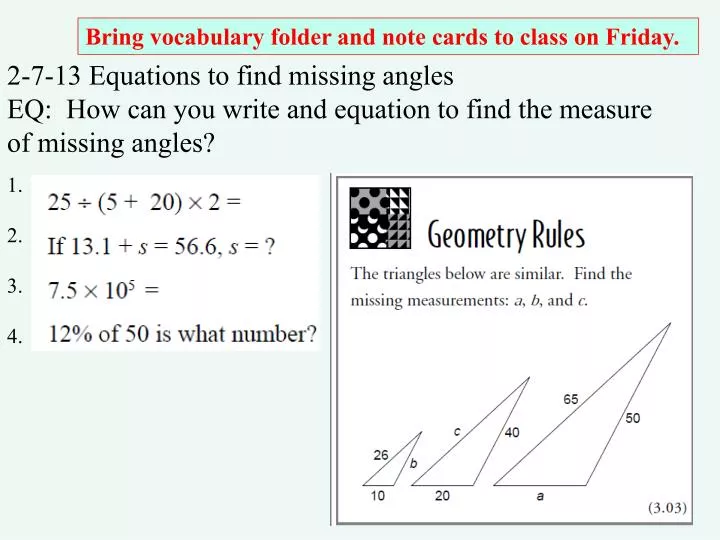 Bring vocabulary folder and note cards to class on Friday.

2-7-13 Equations to find missing angles
EQ: How can you write and equation to find the measure of missing angles?

1. $25 \div (5 + 20) \times 2 =$

2. If $13.1 + s = 56.6$, $s = ?$

3. $7.5 \times 10^5 =$

4. 12% of 50 is what number?

Geometry Rules

The triangles below are similar. Find the missing measurements: $a$, $b$, and $c$.

26
b
10
c
40
20
65
50
a

(3.03)